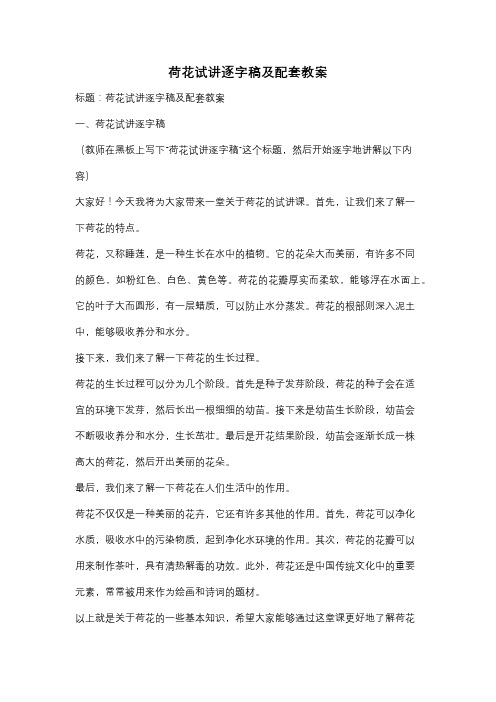 荷花试讲逐字稿及配套教案

标题：荷花试讲逐字稿及配套教案

一、荷花试讲逐字稿

（教师在黑板上写下"荷花试讲逐字稿"这个标题，然后开始逐字地讲解以下内容）

大家好！今天我将为大家带来一堂关于荷花的试讲课。首先，让我们来了解一下荷花的特点。

荷花，又称睡莲，是一种生长在水中的植物。它的花朵大而美丽，有许多不同的颜色，如粉红色、白色、黄色等。荷花的花瓣厚实而柔软，能够浮在水面上。它的叶子大而圆形，有一层蜡质，可以防止水分蒸发。荷花的根部则深入泥土中，能够吸收养分和水分。

接下来，我们来了解一下荷花的生长过程。

荷花的生长过程可以分为几个阶段。首先是种子发芽阶段，荷花的种子会在适宜的环境下发芽，然后长出一根细细的幼苗。接下来是幼苗生长阶段，幼苗会不断吸收养分和水分，生长茁壮。最后是开花结果阶段，幼苗会逐渐长成一株高大的荷花，然后开出美丽的花朵。

最后，我们来了解一下荷花在人们生活中的作用。

荷花不仅仅是一种美丽的花卉，它还有许多其他的作用。首先，荷花可以净化水质，吸收水中的污染物质，起到净化水环境的作用。其次，荷花的花瓣可以用来制作茶叶，具有清热解毒的功效。此外，荷花还是中国传统文化中的重要元素，常常被用来作为绘画和诗词的题材。

以上就是关于荷花的一些基本知识，希望大家能够通过这堂课更好地了解荷花